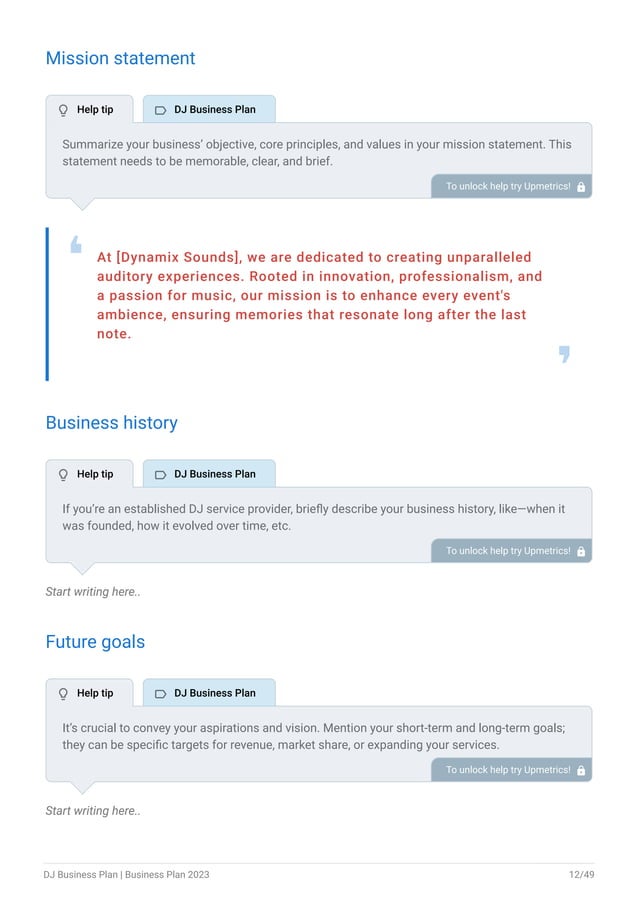 Mission statement

Help tip

DJ Business Plan

Summarize your business' objective, core principles, and values in your mission statement. This statement needs to be memorable, clear, and brief.

To unlock help try Upmetrics!

At [Dynamix Sounds], we are dedicated to creating unparalleled auditory experiences. Rooted in innovation, professionalism, and a passion for music, our mission is to enhance every event's ambience, ensuring memories that resonate long after the last note.

Business history

Help tip

DJ Business Plan

If you're an established DJ service provider, briefly describe your business history, like—when it was founded, how it evolved over time, etc.

To unlock help try Upmetrics!

Start writing here..

Future goals

Help tip

DJ Business Plan

It's crucial to convey your aspirations and vision. Mention your short-term and long-term goals; they can be specific targets for revenue, market share, or expanding your services.

To unlock help try Upmetrics!

Start writing here..

DJ Business Plan | Business Plan 2023

12/49